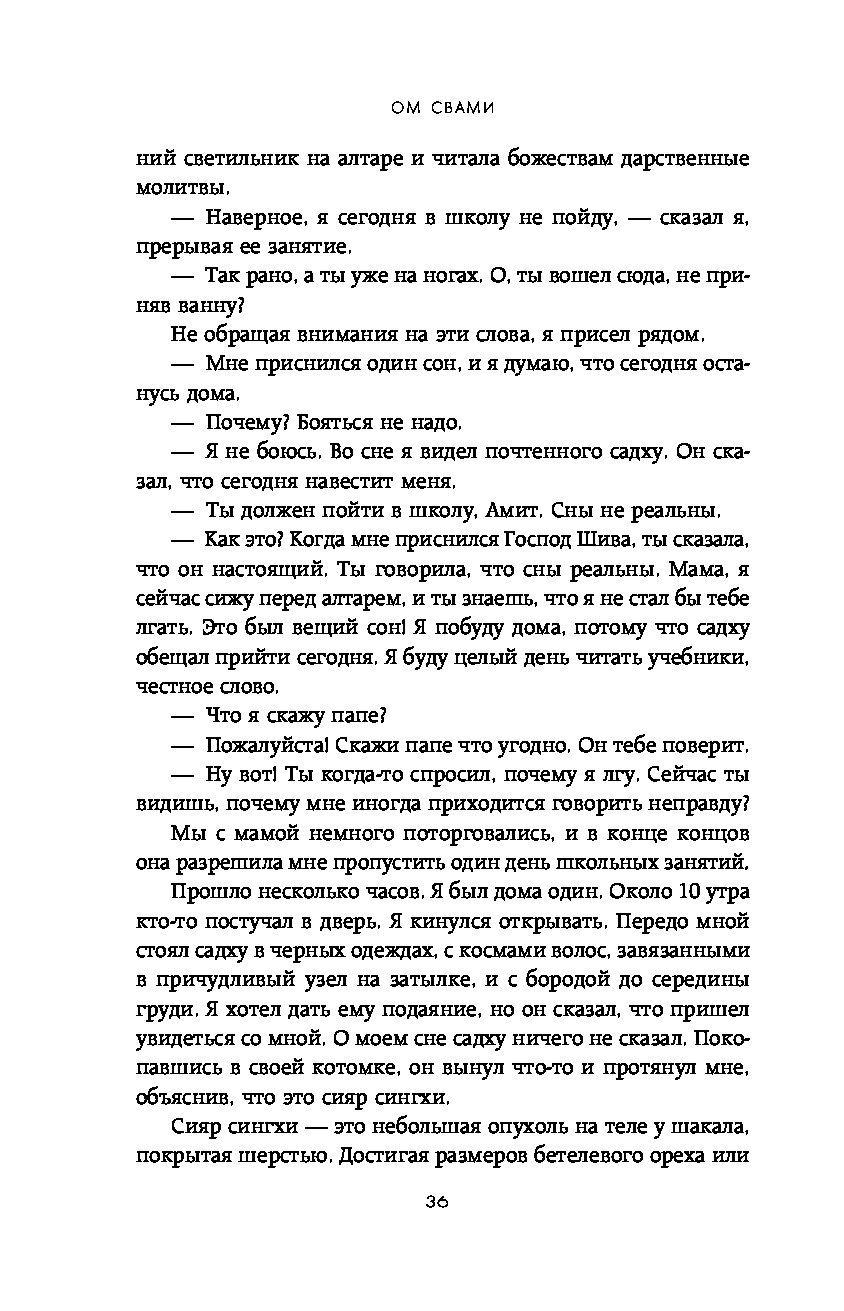 ОМ СВАМИ

ний светильник на алтаре и читала божествам дарственные молитвы.

— Наверное, я сегодня в школу не пойду, — сказал я, прерывая ее занятие.

— Так рано, а ты уже на ногах. О, ты вошел сюда, не приняв ванну?

Не обращая внимания на эти слова, я присел рядом.

— Мне приснился один сон, и я думаю, что сегодня останусь дома.

— Почему? Бояться не надо.

— Я не боюсь. Во сне я видел почтенного садху. Он сказал, что сегодня навестит меня.

— Ты должен пойти в школу, Амит. Сны не реальны.

— Как это? Когда мне приснился Господ Шива, ты сказала, что он настоящий. Ты говорила, что сны реальны. Мама, я сейчас сижу перед алтарем, и ты знаешь, что я не стал бы тебе лгать. Это был вещий сон! Я побуду дома, потому что садху обещал прийти сегодня. Я буду целый день читать учебники, честное слово.

— Что я скажу папе?

— Пожалуйста! Скажи папе что угодно. Он тебе поверит.

— Ну вот! Ты когда-то спросил, почему я лгу. Сейчас ты видишь, почему мне иногда приходится говорить неправду?

Мы с мамой немного поторговались, и в конце концов она разрешила мне пропустить один день школьных занятий.

Прошло несколько часов. Я был дома один. Около 10 утра кто-то постучал в дверь. Я кинулся открывать. Передо мной стоял садху в черных одеждах, с космами волос, завязанными в причудливый узел на затылке, и с бородой до середины груди. Я хотел дать ему подаяние, но он сказал, что пришел увидеться со мной. О моем сне садху ничего не сказал. Покопавшись в своей котомке, он вынул что-то и протянул мне, объяснив, что это сияр сингхи.

Сияр сингхи — это небольшая опухоль на теле у шакала, покрытая шерстью. Достигая размеров бетелевого ореха или

36